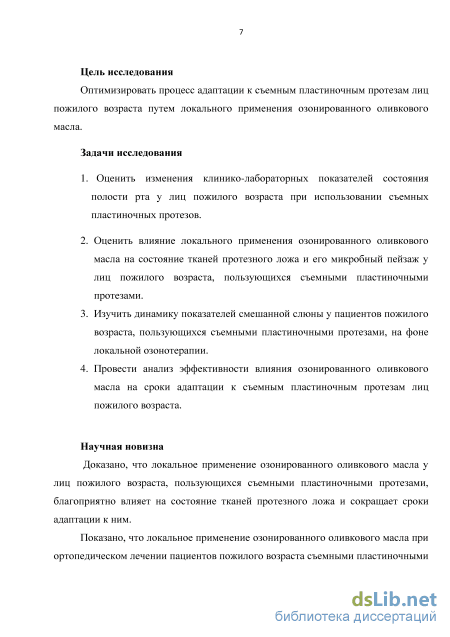 7

Цель исследования

Оптимизировать процесс адаптации к съемным пластиночным протезам лиц пожилого возраста путем локального применения озонированного оливкового масла.

Задачи исследования

1. Оценить изменения клинико-лабораторных показателей состояния полости рта у лиц пожилого возраста при использовании съемных пластиночных протезов.

2. Оценить влияние локального применения озонированного оливкового масла на состояние тканей протезного ложа и его микробный пейзаж у лиц пожилого возраста, пользующихся съемными пластиночными протезами.

3. Изучить динамику показателей смешанной слюны у пациентов пожилого возраста, пользующихся съемными пластиночными протезами, на фоне локальной озонотерапии.

4. Провести анализ эффективности влияния озонированного оливкового масла на сроки адаптации к съемным пластиночным протезам лиц пожилого возраста.

Научная новизна

Доказано, что локальное применение озонированного оливкового масла у лиц пожилого возраста, пользующихся съемными пластиночными протезами, благоприятно влияет на состояние тканей протезного ложа и сокращает сроки адаптации к ним.

Показано, что локальное применение озонированного оливкового масла при ортопедическом лечении пациентов пожилого возраста съемными пластиночными

dsLib.net
библиотека диссертаций